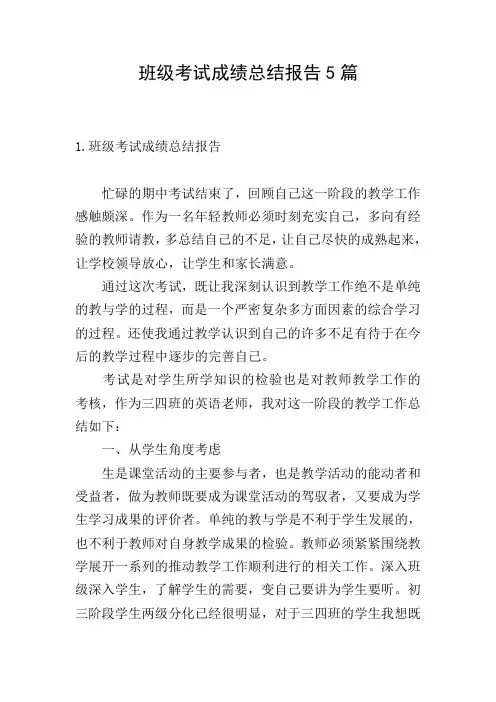 班级考试成绩总结报告5篇

1.班级考试成绩总结报告

忙碌的期中考试结束了，回顾自己这一阶段的教学工作感触颇深。作为一名年轻教师必须时刻充实自己，多向有经验的教师请教，多总结自己的不足，让自己尽快的成熟起来，让学校领导放心，让学生和家长满意。

通过这次考试，既让我深刻认识到教学工作绝不是单纯的教与学的过程，而是一个严密复杂多方面因素的综合学习的过程。还使我通过教学认识到自己的许多不足有待于在今后的教学过程中逐步的完善自己。

考试是对学生所学知识的检验也是对教师教学工作的考核，作为三四班的英语老师，我对这一阶段的教学工作总结如下：

一、从学生角度考虑

生是课堂活动的主要参与者，也是教学活动的能动者和受益者，做为教师既要成为课堂活动的驾驭者，又要成为学生学习成果的评价者。单纯的教与学是不利于学生发展的，也不利于教师对自身教学成果的检验。教师必须紧紧围绕教学展开一系列的推动教学工作顺利进行的相关工作。深入班级深入学生，了解学生的需要，变自己要讲为学生要听。初三阶段学生两级分化已经很明显，对于三四班的学生我想既